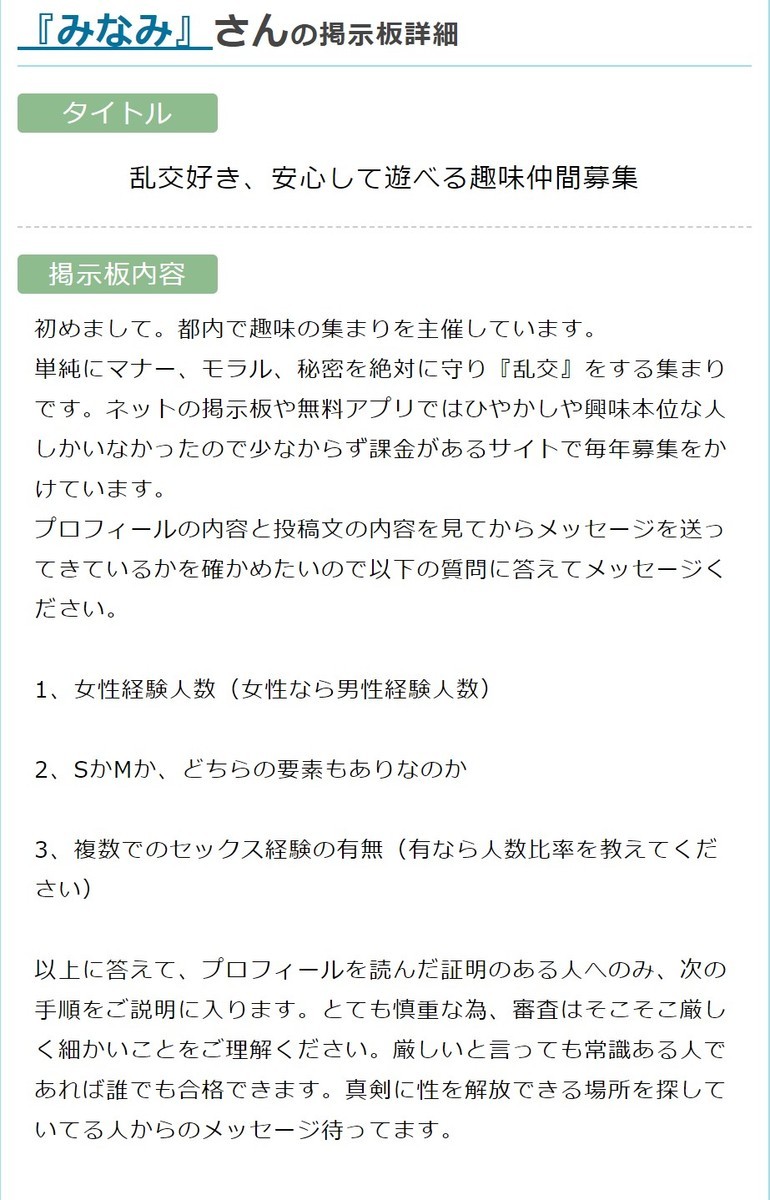 『みなみ』さんの掲示板詳細

タイトル

乱交好き、安心して遊べる趣味仲間募集

掲示板内容

初めまして。都内で趣味の集まりを主催しています。
単純にマナー、モラル、秘密を絶対に守り『乱交』をする集まりです。ネットの掲示板や無料アプリではひやかしや興味本位な人しかいなかったので少なからず課金があるサイトで毎年募集をかけています。
プロフィールの内容と投稿文の内容を見てからメッセージを送ってきているかを確かめたいので以下の質問に答えてメッセージください。

1、女性経験人数（女性なら男性経験人数）

2、SかMか、どちらの要素もありなのか

3、複数でのセックス経験の有無（有なら人数比率を教えてください）

以上に答えて、プロフィールを読んだ証明のある人へのみ、次の手順をご説明に入ります。とても慎重な為、審査はそこそこ厳しく細かいことをご理解ください。厳しいと言っても常識ある人であれば誰でも合格できます。真剣に性を解放できる場所を探していてる人からのメッセージ待ってます。